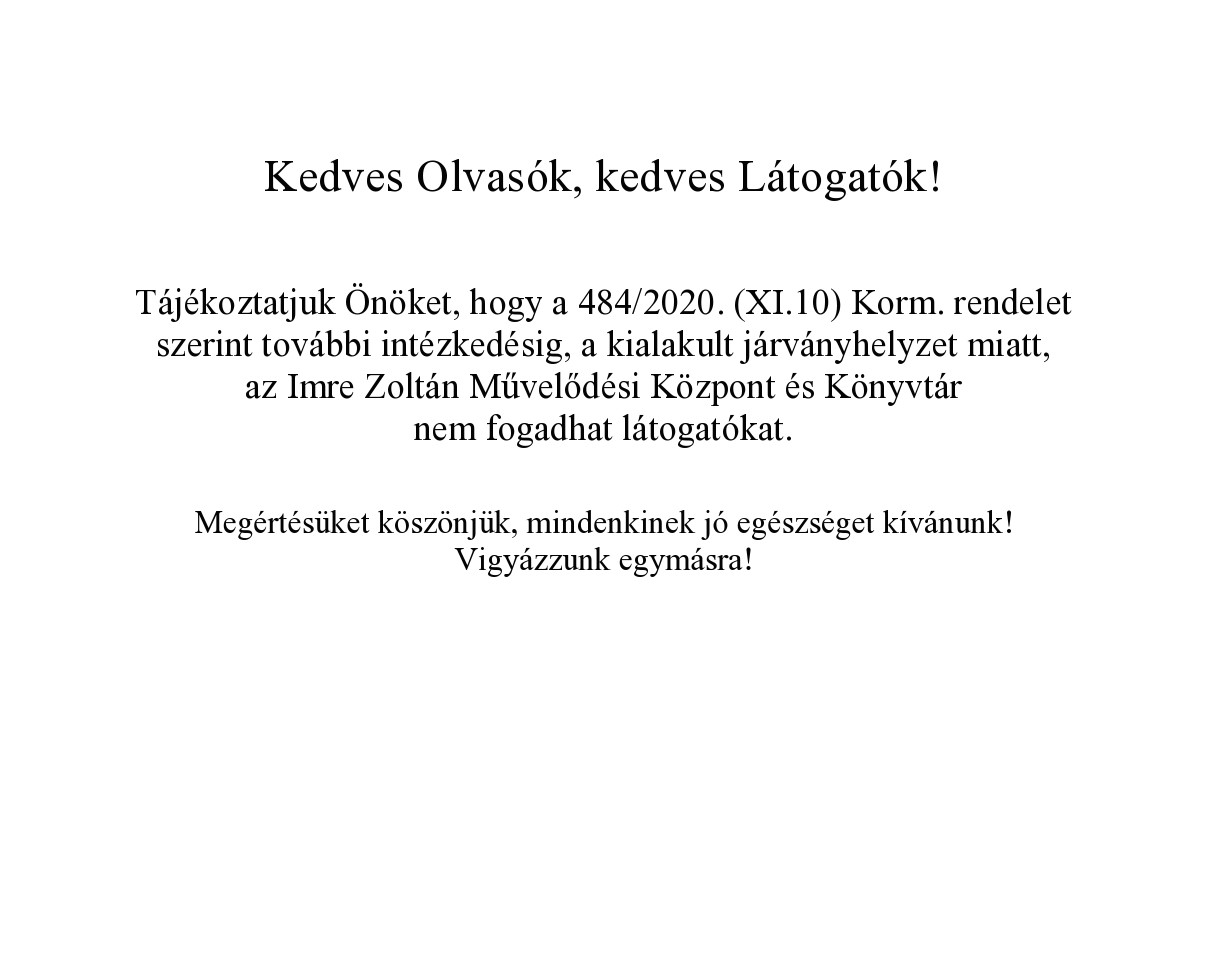 Kedves Olvasók, kedves Látogatók!

Tájékoztatjuk Önöket, hogy a 484/2020. (XI.10) Korm. rendelet szerint további intézkedésig, a kialakult járványhelyzet miatt, az Imre Zoltán Művelődési Központ és Könyvtár nem fogadhat látogatókat.

Megértésüket köszönjük, mindenkinek jó egészséget kívánunk! Vigyázzunk egymásra!